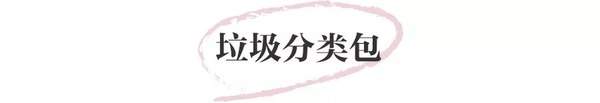 垃圾分类包